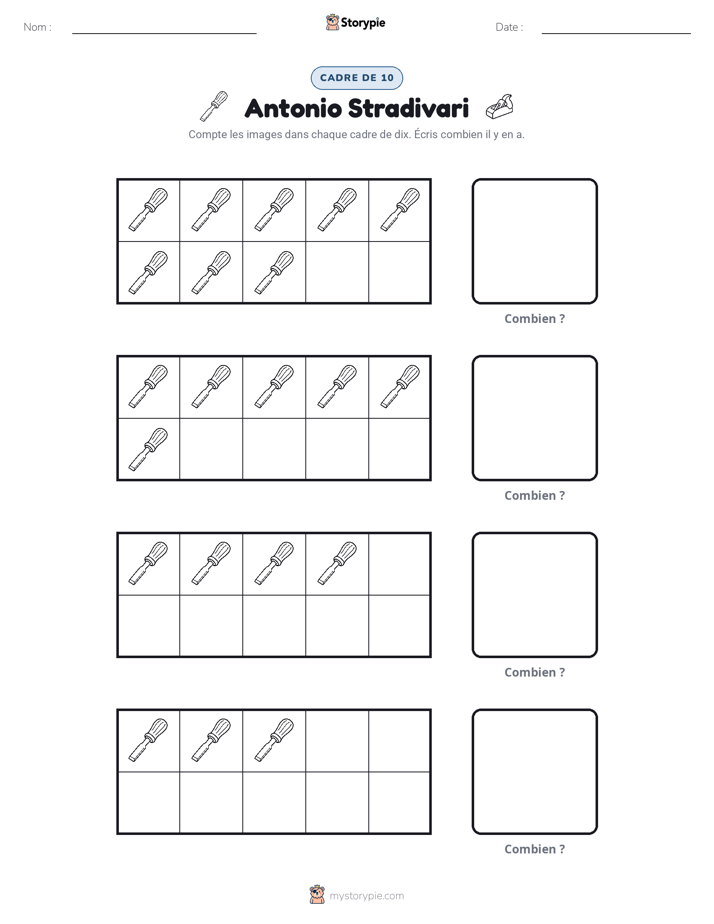 Nom : ____ Storypie Date : ____

CADRE DE 10

Antonio Stradivari

Compte les images dans chaque cadre de dix. Écris combien il y en a.

Combien ?

Combien ?

Combien ?

Combien ?

mystorypie.com